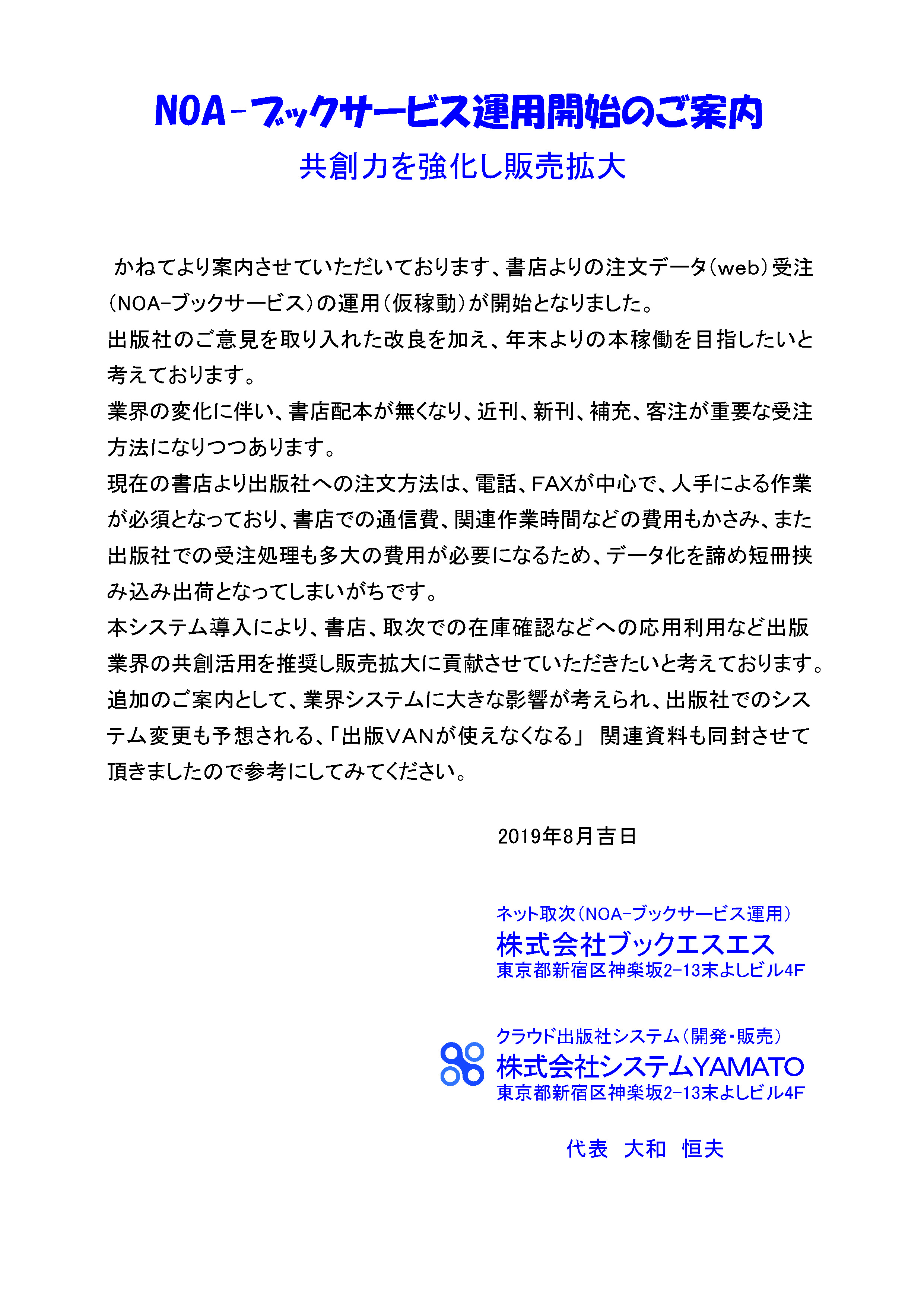 NOA-ブックサービス運用開始のご案内

共創力を強化し販売拡大

かねてより案内させていただいております、書店よりの注文データ（web）受注（NOA-ブックサービス）の運用（仮稼動）が開始となりました。
出版社のご意見を取り入れた改良を加え、年末よりの本稼働を目指したいと考えております。
業界の変化に伴い、書店配本が無くなり、近刊、新刊、補充、客注が重要な受注方法になりつつあります。
現在の書店より出版社への注文方法は、電話、FAXが中心で、人手による作業が必須となっており、書店での通信費、関連作業時間などの費用もかさみ、また出版社での受注処理も多大の費用が必要になるため、データ化を諦め短冊挟み込み出荷となってしまいがちです。
本システム導入により、書店、取次での在庫確認などへの応用利用など出版業界の共創活用を推奨し販売拡大に貢献させていただきたいと考えております。
追加のご案内として、業界システムに大きな影響が考えられ、出版社でのシステム変更も予想される、「出版VANが使えなくなる」 関連資料も同封させて頂きましたので参考にしてみてください。

2019年8月吉日

ネット取次（NOA-ブックサービス運用）
株式会社ブックエスエス
東京都新宿区神楽坂2-13末よしビル4F

クラウド出版社システム（開発・販売）
株式会社システムYAMATO
東京都新宿区神楽坂2-13末よしビル4F

代表　大和　恒夫